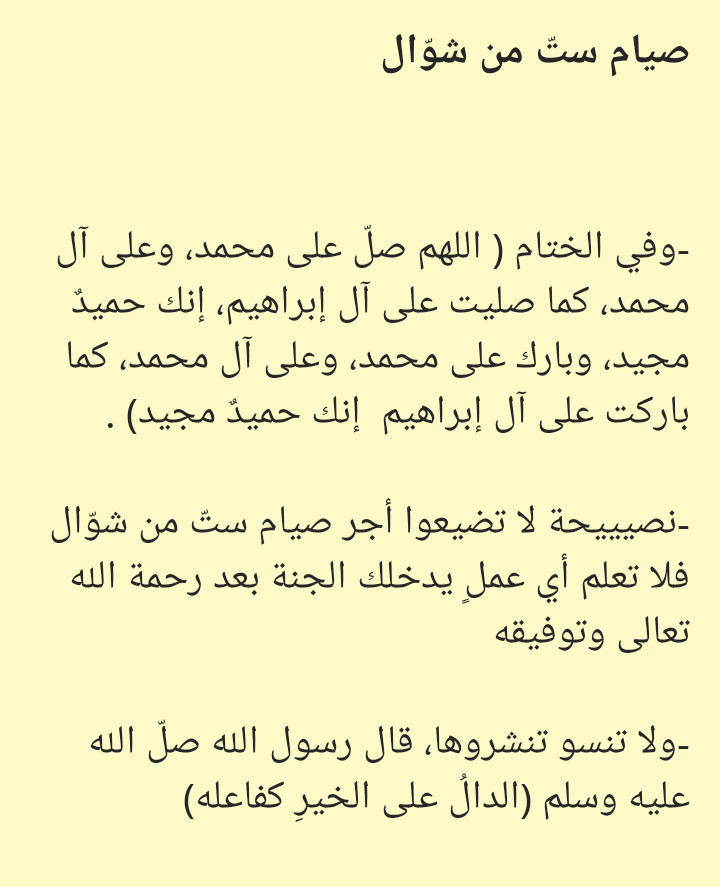 صيام ستّ من شوّال

-وفي الختام ( اللهم صلّ على محمد، وعلى آل محمد، كما صليت على آل إبراهيم، إنك حميدٌ مجيد، وبارك على محمد، وعلى آل محمد، كما باركت على آل إبراهيم  إنك حميدٌ مجيد) .

-نصيييحة لا تضيعوا أجر صيام ستّ من شوّال فلا تعلم أي عملٍ يدخلك الجنة بعد رحمة الله تعالى وتوفيقه

-ولا تنسو تنشروها، قال رسول الله صلّ الله عليه وسلم (الدالُ على الخيرِ كفاعله)